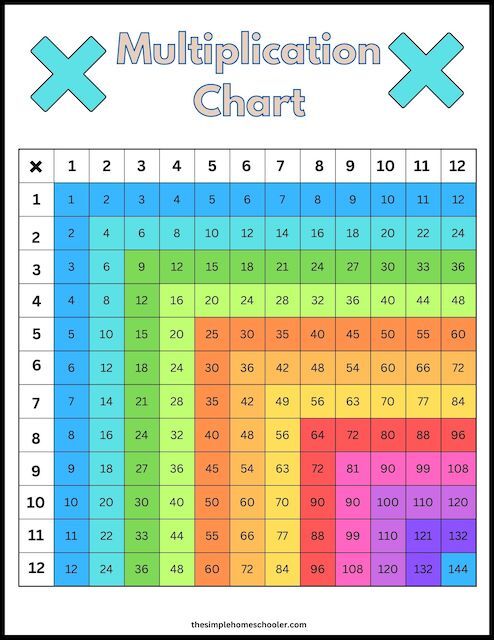 Multiplication Chart

| × | 1 | 2 | 3 | 4 | 5 | 6 | 7 | 8 | 9 | 10 | 11 | 12 |
|---|---|---|---|---|---|---|---|---|---|---|---|---|
| 1 | 1 | 2 | 3 | 4 | 5 | 6 | 7 | 8 | 9 | 10 | 11 | 12 |
| 2 | 2 | 4 | 6 | 8 | 10 | 12 | 14 | 16 | 18 | 20 | 22 | 24 |
| 3 | 3 | 6 | 9 | 12 | 15 | 18 | 21 | 24 | 27 | 30 | 33 | 36 |
| 4 | 4 | 8 | 12 | 16 | 20 | 24 | 28 | 32 | 36 | 40 | 44 | 48 |
| 5 | 5 | 10 | 15 | 20 | 25 | 30 | 35 | 40 | 45 | 50 | 55 | 60 |
| 6 | 6 | 12 | 18 | 24 | 30 | 36 | 42 | 48 | 54 | 60 | 66 | 72 |
| 7 | 7 | 14 | 21 | 28 | 35 | 42 | 49 | 56 | 63 | 70 | 77 | 84 |
| 8 | 8 | 16 | 24 | 32 | 40 | 48 | 56 | 64 | 72 | 80 | 88 | 96 |
| 9 | 9 | 18 | 27 | 36 | 45 | 54 | 63 | 72 | 81 | 90 | 99 | 108 |
| 10 | 10 | 20 | 30 | 40 | 50 | 60 | 70 | 90 | 90 | 100 | 110 | 120 |
| 11 | 11 | 22 | 33 | 44 | 55 | 66 | 77 | 88 | 99 | 110 | 121 | 132 |
| 12 | 12 | 24 | 36 | 48 | 60 | 72 | 84 | 96 | 108 | 120 | 132 | 144 |

thesimplehomeschooler.com